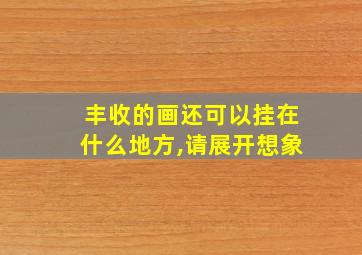 丰收的画还可以挂在什么地方,请展开想象